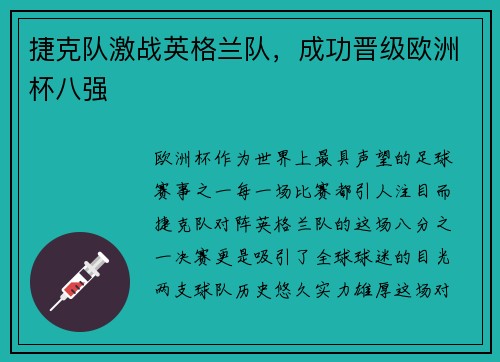 捷克队激战英格兰队，成功晋级欧洲杯八强

欧洲杯作为世界上最具声望的足球赛事之一每一场比赛都引人注目而捷克队对阵英格兰队的这场八分之一决赛更是吸引了全球球迷的目光两支球队历史悠久实力雄厚这场对